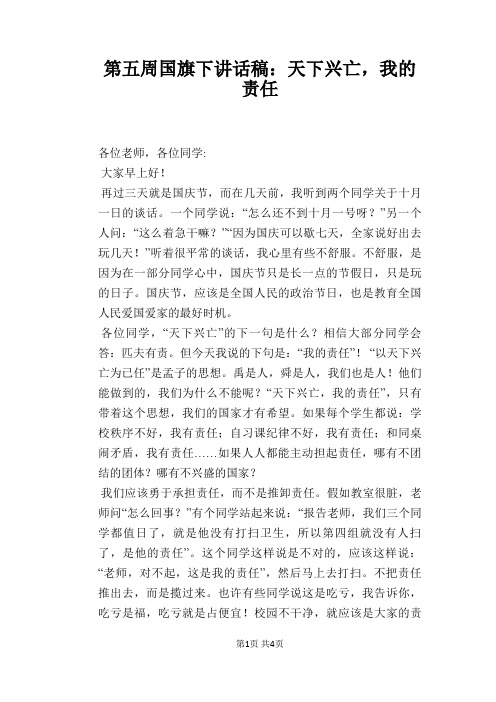 第五周国旗下讲话稿：天下兴亡，我的责任

各位老师，各位同学:

大家早上好！

再过三天就是国庆节，而在几天前，我听到两个同学关于十月一日的谈话。一个同学说：“怎么还不到十月一号呀？”另一个人问：“这么着急干嘛？”“因为国庆可以歇七天，全家说好出去玩几天！”听着很平常的谈话，我心里有些不舒服。不舒服，是因为在一部分同学心中，国庆节只是长一点的节假日，只是玩的日子。国庆节，应该是全国人民的政治节日，也是教育全国人民爱国爱家的最好时机。

各位同学，“天下兴亡”的下一句是什么？相信大部分同学会答：匹夫有责。但今天我说的下句是：“我的责任”！“以天下兴亡为己任”是孟子的思想。禹是人，舜是人，我们也是人！他们能做到的，我们为什么不能呢？“天下兴亡，我的责任”，只有带着这个思想，我们的国家才有希望。如果每个学生都说：学校秩序不好，我有责任；自习课纪律不好，我有责任；和同桌闹矛盾，我有责任……如果人人都能主动担起责任，哪有不团结的团体？哪有不兴盛的国家？

我们应该勇于承担责任，而不是推卸责任。假如教室很脏，老师问“怎么回事？”有个同学站起来说：“报告老师，我们三个同学都值日了，就是他没有打扫卫生，所以第四组就没有人扫了，是他的责任”。这个同学这样说是不对的，应该这样说：“老师，对不起，这是我的责任”，然后马上去打扫。不把责任推出去，而是揽过来。也许有些同学说这是吃亏，我告诉你，吃亏是福，吃亏就是占便宜！校园不干净，就应该是大家的责

第1页 共4页